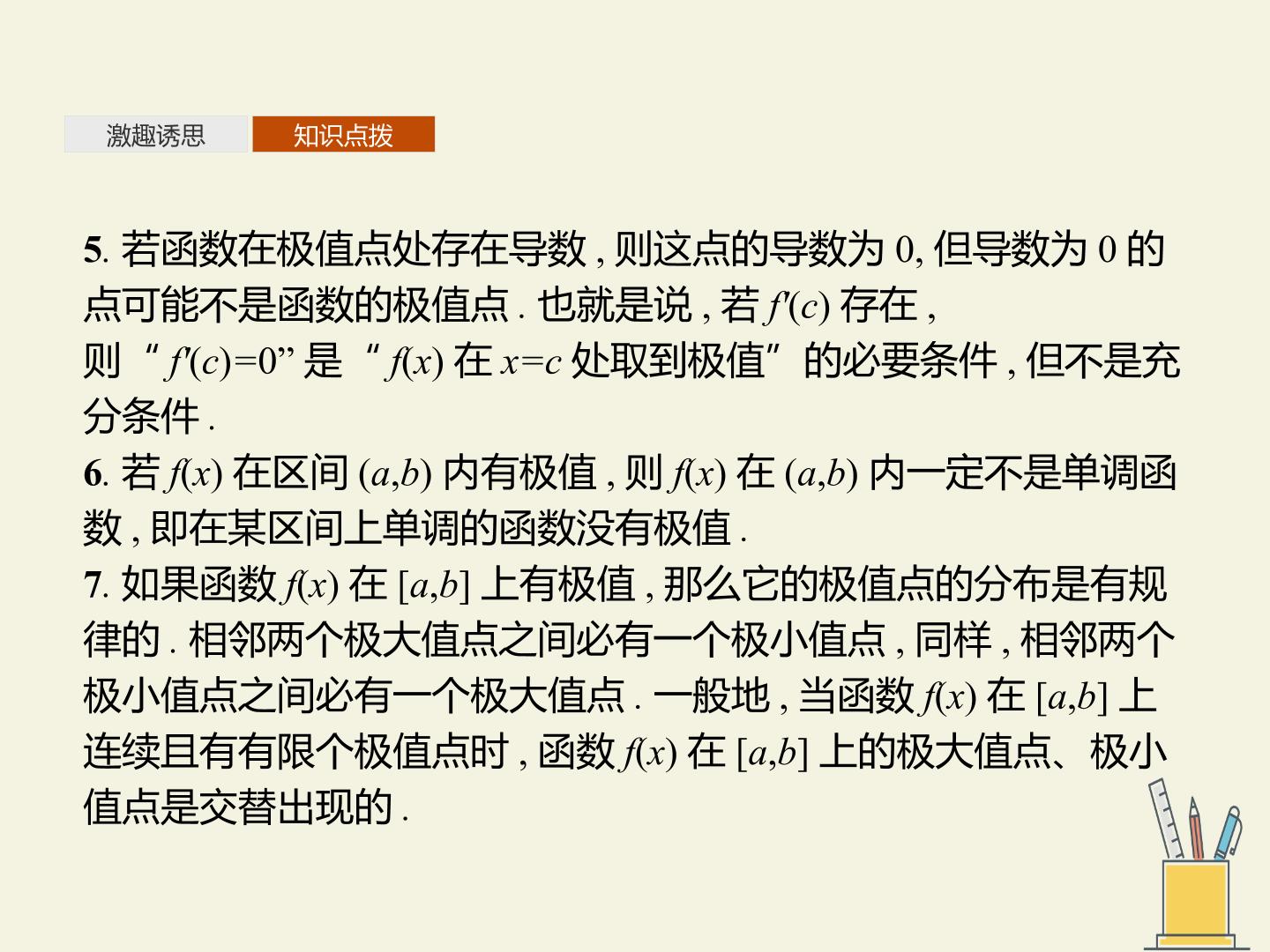 激趣诱思 知识点拨

5.若函数在极值点处存在导数,则这点的导数为0,但导数为0的点可能不是函数的极值点.也就是说,若$f'(c)$存在,则“$f'(c)=0$”是“$f(x)$在$x=c$处取到极值”的必要条件,但不是充分条件.

6.若$f(x)$在区间$(a,b)$内有极值,则$f(x)$在$(a,b)$内一定不是单调函数,即在某区间上单调的函数没有极值.

7.如果函数$f(x)$在$[a,b]$上有极值,那么它的极值点的分布是有规律的.相邻两个极大值点之间必有一个极小值点,同样,相邻两个极小值点之间必有一个极大值点.一般地,当函数$f(x)$在$[a,b]$上连续且有有限个极值点时,函数$f(x)$在$[a,b]$上的极大值点、极小值点是交替出现的.